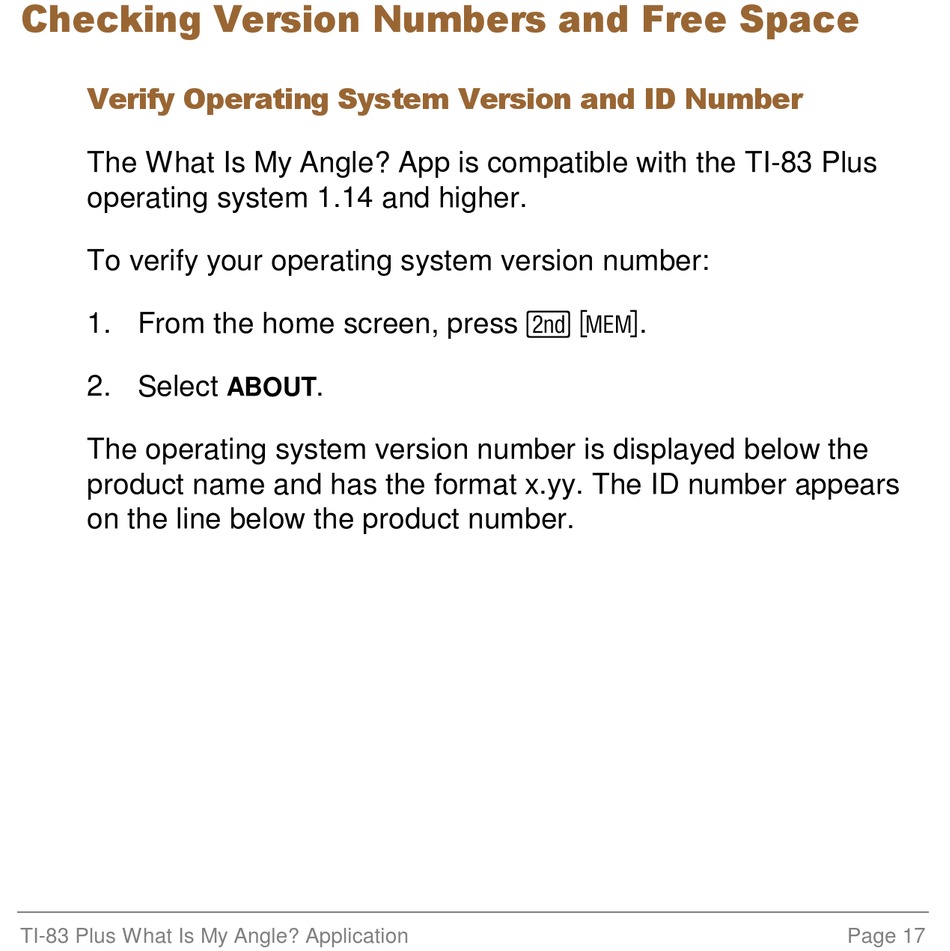 Checking Version Numbers and Free Space

Verify Operating System Version and ID Number

The What Is My Angle? App is compatible with the TI-83 Plus operating system 1.14 and higher.

To verify your operating system version number:

1. From the home screen, press 2nd [MEM].

2. Select ABOUT.

The operating system version number is displayed below the product name and has the format x.yy. The ID number appears on the line below the product number.

TI-83 Plus What Is My Angle? Application Page 17